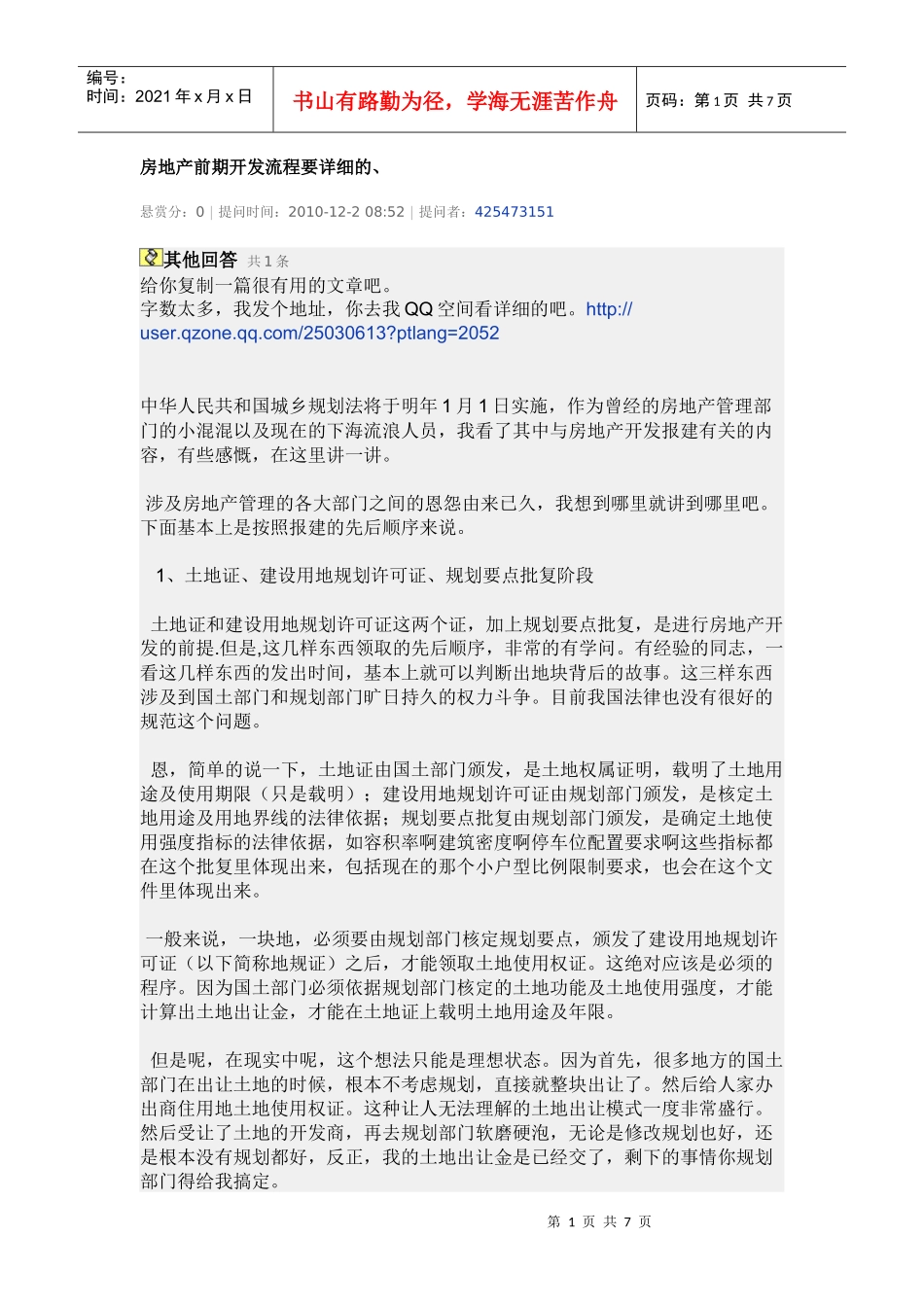 编号：
时间：2021 年 x 月 x 日

书山有路勤为径，学海无涯苦作舟

页码：第 1 页 共 7 页

房地产前期开发流程要详细的、

悬赏分：0 | 提问时间：2010-12-2 08:52 | 提问者：425473151

其他回答 共 1 条

给你复制一篇很有用的文章吧。
字数太多，我发个地址，你去我 QQ 空间看详细的吧。http://user.qzone.qq.com/25030613?ptlang=2052

中华人民共和国城乡规划法将于明年 1 月 1 日实施，作为曾经的房地产管理部门的小混混以及现在的下海流浪人员，我看了其中与房地产开发报建有关的内容，有些感慨，在这里讲一讲。

涉及房地产管理的各大部门之间的恩怨由来已久，我想到哪里就讲到哪里吧。下面基本上是按照报建的先后顺序来说。

1、土地证、建设用地规划许可证、规划要点批复阶段

土地证和建设用地规划许可证这两个证，加上规划要点批复，是进行房地产开发的前提.但是,这几样东西领取的先后顺序，非常的有学问。有经验的同志，一看这几样东西的发出时间，基本上就可以判断出地块背后的故事。这三样东西涉及到国土部门和规划部门旷日持久的权力斗争。目前我国法律也没有很好的规范这个问题。

恩，简单的说一下，土地证由国土部门颁发，是土地权属证明，载明了土地用途及使用期限（只是载明）；建设用地规划许可证由规划部门颁发，是核定土地用途及用地界线的法律依据；规划要点批复由规划部门颁发，是确定土地使用强度指标的法律依据，如容积率啊建筑密度啊停车位配置要求啊这些指标都在这个批复里体现出来，包括现在的那个小户型比例限制要求，也会在这个文件里体现出来。

一般来说，一块地，必须要由规划部门核定规划要点，颁发了建设用地规划许可证（以下简称地规证）之后，才能领取土地使用权证。这绝对应该是必须的程序。因为国土部门必须依据规划部门核定的土地功能及土地使用强度，才能计算出土地出让金，才能在土地证上载明土地用途及年限。

但是呢，在现实中呢，这个想法只能是理想状态。因为首先，很多地方的国土部门在出让土地的时候，根本不考虑规划，直接就整块出让了。然后给人家办出商住用地土地使用权证。这种让人无法理解的土地出让模式一度非常盛行。然后受让了土地的开发商，再去规划部门软磨硬泡，无论是修改规划也好，还是根本没有规划都好，反正，我的土地出让金是已经交了，剩下的事情你规划部门得给我搞定。

第 1 页 共 7 页